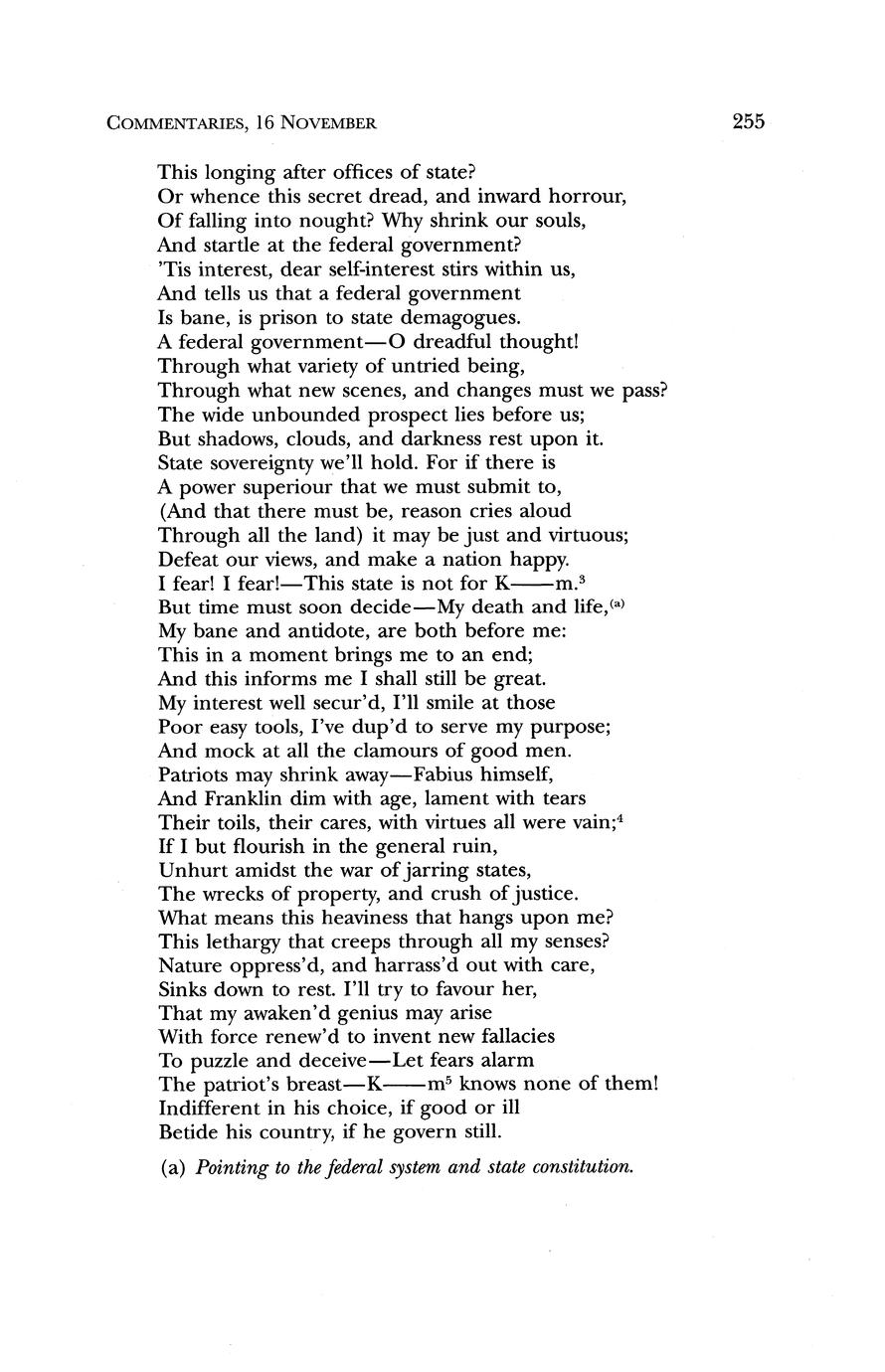 COMMENTARIES, 16 NOVEMBER 255

This longing after offices of state?
Or whence this secret dread, and inward horrour,
Of falling into nought? Why shrink our souls,
And startle at the federal government?
'Tis interest, dear self-interest stirs within us,
And tells us that a federal government
Is bane, is prison to state demagogues.
A federal government—O dreadful thought!
Through what variety of untried being,
Through what new scenes, and changes must we pass?
The wide unbounded prospect lies before us;
But shadows, clouds, and darkness rest upon it.
State sovereignty we'll hold. For if there is
A power superiour that we must submit to,
(And that there must be, reason cries aloud
Through all the land) it may be just and virtuous;
Defeat our views, and make a nation happy.
I fear! I fear!—This state is not for K——m.$^3$
But time must soon decide—My death and life,$^{(a)}$
My bane and antidote, are both before me:
This in a moment brings me to an end;
And this informs me I shall still be great.
My interest well secur'd, I'll smile at those
Poor easy tools, I've dup'd to serve my purpose;
And mock at all the clamours of good men.
Patriots may shrink away—Fabius himself,
And Franklin dim with age, lament with tears
Their toils, their cares, with virtues all were vain;$^4$
If I but flourish in the general ruin,
Unhurt amidst the war of jarring states,
The wrecks of property, and crush of justice.
What means this heaviness that hangs upon me?
This lethargy that creeps through all my senses?
Nature oppress'd, and harrass'd out with care,
Sinks down to rest. I'll try to favour her,
That my awaken'd genius may arise
With force renew'd to invent new fallacies
To puzzle and deceive—Let fears alarm
The patriot's breast—K——m$^5$ knows none of them!
Indifferent in his choice, if good or ill
Betide his country, if he govern still.

(a) Pointing to the federal system and state constitution.